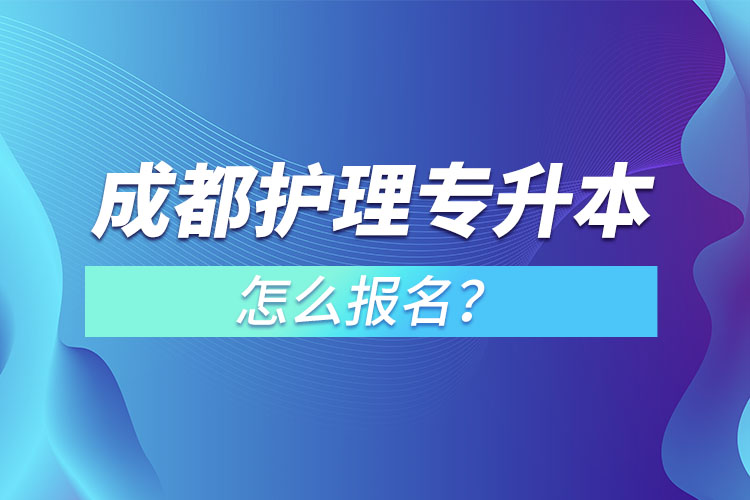 成都护理专升本

怎么报名？